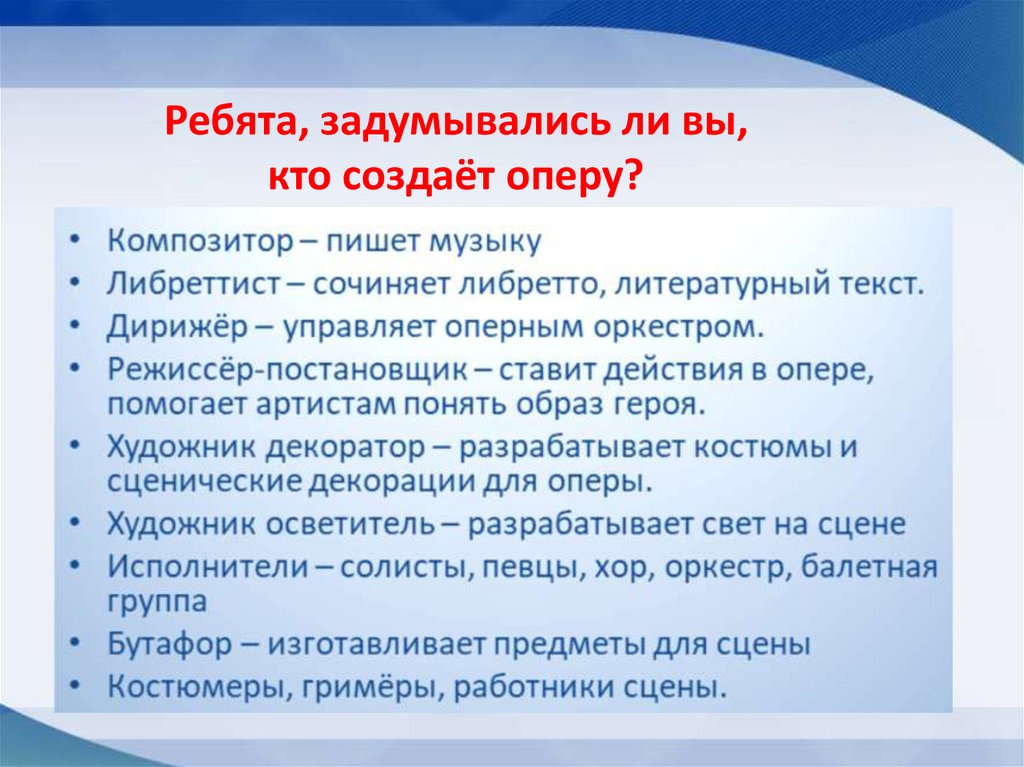 Ребята, задумывались ли вы, кто создаёт оперу?

• Композитор – пишет музыку
• Либреттист – сочиняет либретто, литературный текст.
• Дирижёр – управляет оперным оркестром.
• Режиссёр-постановщик – ставит действия в опере, помогает артистам понять образ героя.
• Художник декоратор – разрабатывает костюмы и сценические декорации для оперы.
• Художник осветитель – разрабатывает свет на сцене
• Исполнители – солисты, певцы, хор, оркестр, балетная группа
• Бутафор – изготавливает предметы для сцены
• Костюмеры, гримёры, работники сцены.